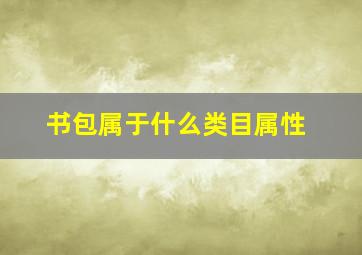 书包属于什么类目属性